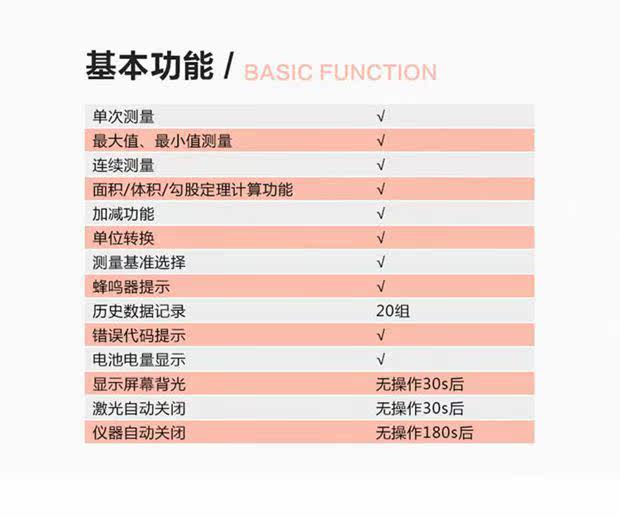 基本功能 / BASIC FUNCTION

| 单次测量 | √ |
|---|---|
| 最大值、最小值测量 | √ |
| 连续测量 | √ |
| 面积/体积/勾股定理计算功能 | √ |
| 加减功能 | √ |
| 单位转换 | √ |
| 测量基准选择 | √ |
| 蜂鸣器提示 | √ |
| 历史数据记录 | 20组 |
| 错误代码提示 | √ |
| 电池电量显示 | √ |
| 显示屏幕背光 | 无操作30s后 |
| 激光自动关闭 | 无操作30s后 |
| 仪器自动关闭 | 无操作180s后 |